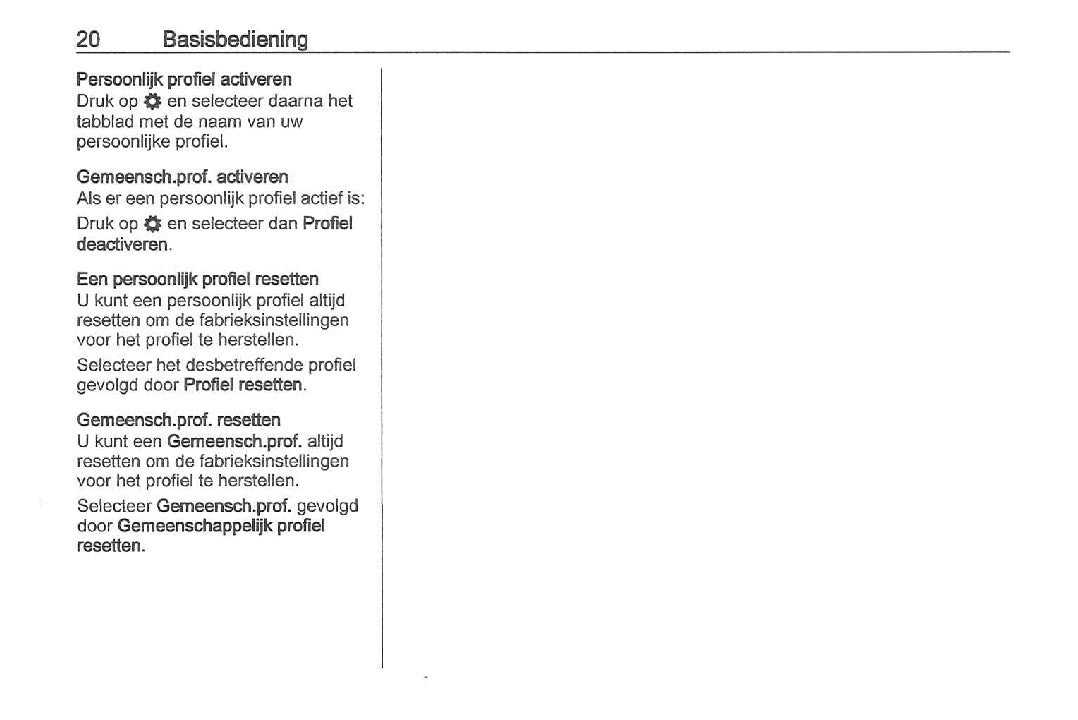 20 Basisbediening

Persoonlijk profiel activeren
Druk op ⚙ en selecteer daarna het tabblad met de naam van uw persoonlijke profiel.

Gemeensch.prof. activeren
Als er een persoonlijk profiel actief is:

Druk op ⚙ en selecteer dan Profiel deactiveren.

Een persoonlijk profiel resetten
U kunt een persoonlijk profiel altijd resetten om de fabrieksinstellingen voor het profiel te herstellen.

Selecteer het desbetreffende profiel gevolgd door Profiel resetten.

Gemeensch.prof. resetten
U kunt een Gemeensch.prof. altijd resetten om de fabrieksinstellingen voor het profiel te herstellen.

Selecteer Gemeensch.prof. gevolgd door Gemeenschappelijk profiel resetten.